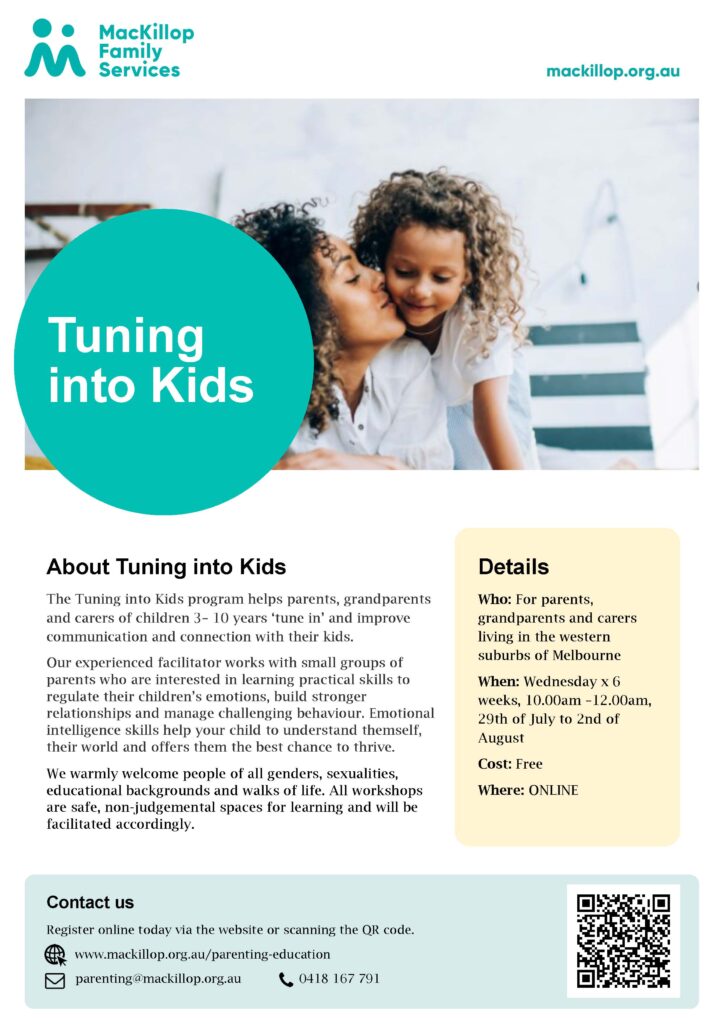 MacKillop Family Services

mackillop.org.au

Tuning into Kids

About Tuning into Kids

The Tuning into Kids program helps parents, grandparents and carers of children 3- 10 years 'tune in' and improve communication and connection with their kids.

Our experienced facilitator works with small groups of parents who are interested in learning practical skills to regulate their children's emotions, build stronger relationships and manage challenging behaviour. Emotional intelligence skills help your child to understand themself, their world and offers them the best chance to thrive.

We warmly welcome people of all genders, sexualities, educational backgrounds and walks of life. All workshops are safe, non-judgemental spaces for learning and will be facilitated accordingly.

Details

Who: For parents, grandparents and carers living in the western suburbs of Melbourne

When: Wednesday x 6 weeks, 10.00am -12.00am, 29th of July to 2nd of August

Cost: Free

Where: ONLINE

Contact us

Register online today via the website or scanning the QR code.

www.mackillop.org.au/parenting-education

parenting@mackillop.org.au

0418 167 791